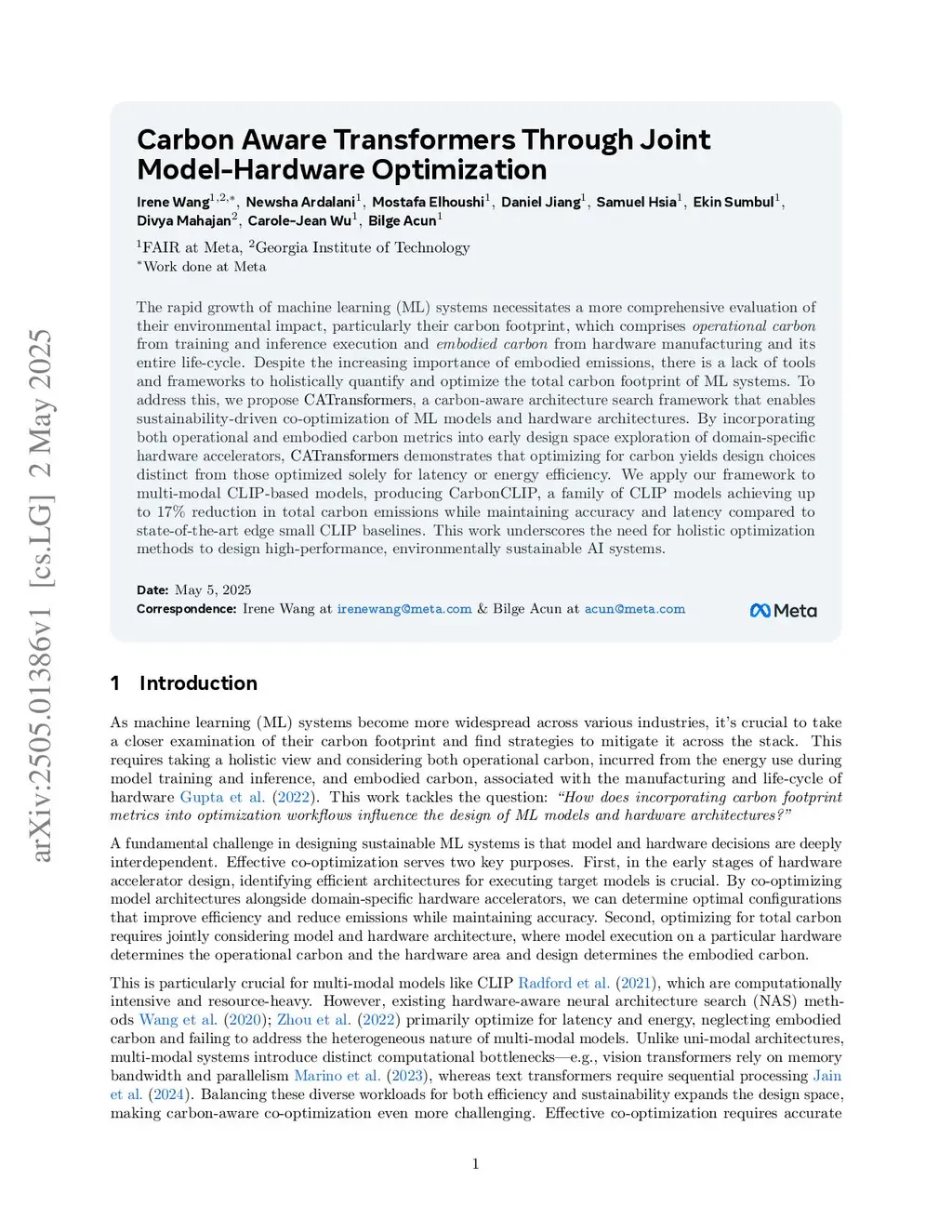 arXiv:2505.01386v1 [cs.LG] 2 May 2025

Carbon Aware Transformers Through Joint Model-Hardware Optimization

Irene Wang$^{1,2,*}$, Newsha Ardalani$^{1}$, Mostafa Elhoushi$^{1}$, Daniel Jiang$^{1}$, Samuel Hsia$^{1}$, Ekin Sumbul$^{1}$, Divya Mahajan$^{2}$, Carole-Jean Wu$^{1}$, Bilge Acun$^{1}$

$^{1}$FAIR at Meta, $^{2}$Georgia Institute of Technology
$^{*}$Work done at Meta

The rapid growth of machine learning (ML) systems necessitates a more comprehensive evaluation of their environmental impact, particularly their carbon footprint, which comprises operational carbon from training and inference execution and embodied carbon from hardware manufacturing and its entire life-cycle. Despite the increasing importance of embodied emissions, there is a lack of tools and frameworks to holistically quantify and optimize the total carbon footprint of ML systems. To address this, we propose CATransformers, a carbon-aware architecture search framework that enables sustainability-driven co-optimization of ML models and hardware architectures. By incorporating both operational and embodied carbon metrics into early design space exploration of domain-specific hardware accelerators, CATransformers demonstrates that optimizing for carbon yields design choices distinct from those optimized solely for latency or energy efficiency. We apply our framework to multi-modal CLIP-based models, producing CarbonCLIP, a family of CLIP models achieving up to 17% reduction in total carbon emissions while maintaining accuracy and latency compared to state-of-the-art edge small CLIP baselines. This work underscores the need for holistic optimization methods to design high-performance, environmentally sustainable AI systems.

Date: May 5, 2025
Correspondence: Irene Wang at irenewang@meta.com & Bilge Acun at acun@meta.com

Meta

1 Introduction

As machine learning (ML) systems become more widespread across various industries, it's crucial to take a closer examination of their carbon footprint and find strategies to mitigate it across the stack. This requires taking a holistic view and considering both operational carbon, incurred from the energy use during model training and inference, and embodied carbon, associated with the manufacturing and life-cycle of hardware Gupta et al. (2022). This work tackles the question: "How does incorporating carbon footprint metrics into optimization workflows influence the design of ML models and hardware architectures?"

A fundamental challenge in designing sustainable ML systems is that model and hardware decisions are deeply interdependent. Effective co-optimization serves two key purposes. First, in the early stages of hardware accelerator design, identifying efficient architectures for executing target models is crucial. By co-optimizing model architectures alongside domain-specific hardware accelerators, we can determine optimal configurations that improve efficiency and reduce emissions while maintaining accuracy. Second, optimizing for total carbon requires jointly considering model and hardware architecture, where model execution on a particular hardware determines the operational carbon and the hardware area and design determines the embodied carbon.

This is particularly crucial for multi-modal models like CLIP Radford et al. (2021), which are computationally intensive and resource-heavy. However, existing hardware-aware neural architecture search (NAS) methods Wang et al. (2020); Zhou et al. (2022) primarily optimize for latency and energy, neglecting embodied carbon and failing to address the heterogeneous nature of multi-modal models. Unlike uni-modal architectures, multi-modal systems introduce distinct computational bottlenecks—e.g., vision transformers rely on memory bandwidth and parallelism Marino et al. (2023), whereas text transformers require sequential processing Jain et al. (2024). Balancing these diverse workloads for both efficiency and sustainability expands the design space, making carbon-aware co-optimization even more challenging. Effective co-optimization requires accurate

1